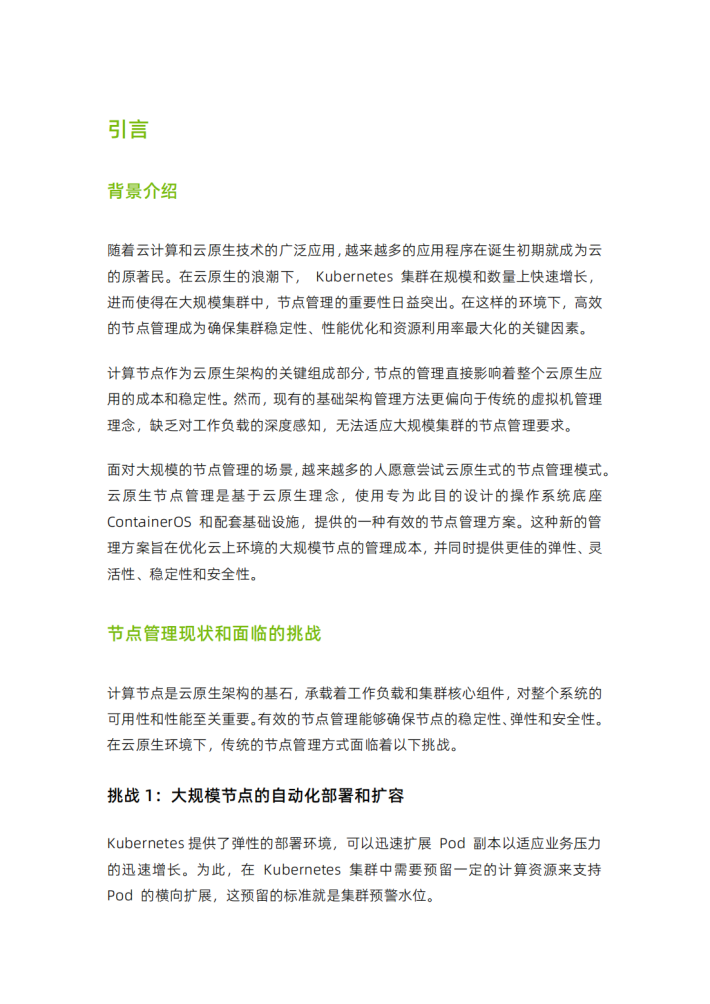 引言

背景介绍

随着云计算和云原生技术的广泛应用，越来越多的应用程序在诞生初期就成为云的原著民。在云原生的浪潮下， Kubernetes 集群在规模和数量上快速增长，进而使得在大规模集群中，节点管理的重要性日益突出。在这样的环境下，高效的节点管理成为确保集群稳定性、性能优化和资源利用率最大化的关键因素。

计算节点作为云原生架构的关键组成部分，节点的管理直接影响着整个云原生应用的成本和稳定性。然而，现有的基础架构管理方法更偏向于传统的虚拟机管理理念，缺乏对工作负载的深度感知，无法适应大规模集群的节点管理要求。

面对大规模的节点管理的场景，越来越多的人愿意尝试云原生式的节点管理模式。云原生节点管理是基于云原生理念，使用专为此目的设计的操作系统底座 ContainerOS 和配套基础设施，提供的一种有效的节点管理方案。这种新的管理方案旨在优化云上环境的大规模节点的管理成本，并同时提供更佳的弹性、灵活性、稳定性和安全性。

节点管理现状和面临的挑战

计算节点是云原生架构的基石，承载着工作负载和集群核心组件，对整个系统的可用性和性能至关重要。有效的节点管理能够确保节点的稳定性、弹性和安全性。在云原生环境下，传统的节点管理方式面临着以下挑战。

挑战 1：大规模节点的自动化部署和扩容

Kubernetes 提供了弹性的部署环境，可以迅速扩展 Pod 副本以适应业务压力的迅速增长。为此，在 Kubernetes 集群中需要预留一定的计算资源来支持 Pod 的横向扩展，这预留的标准就是集群预警水位。